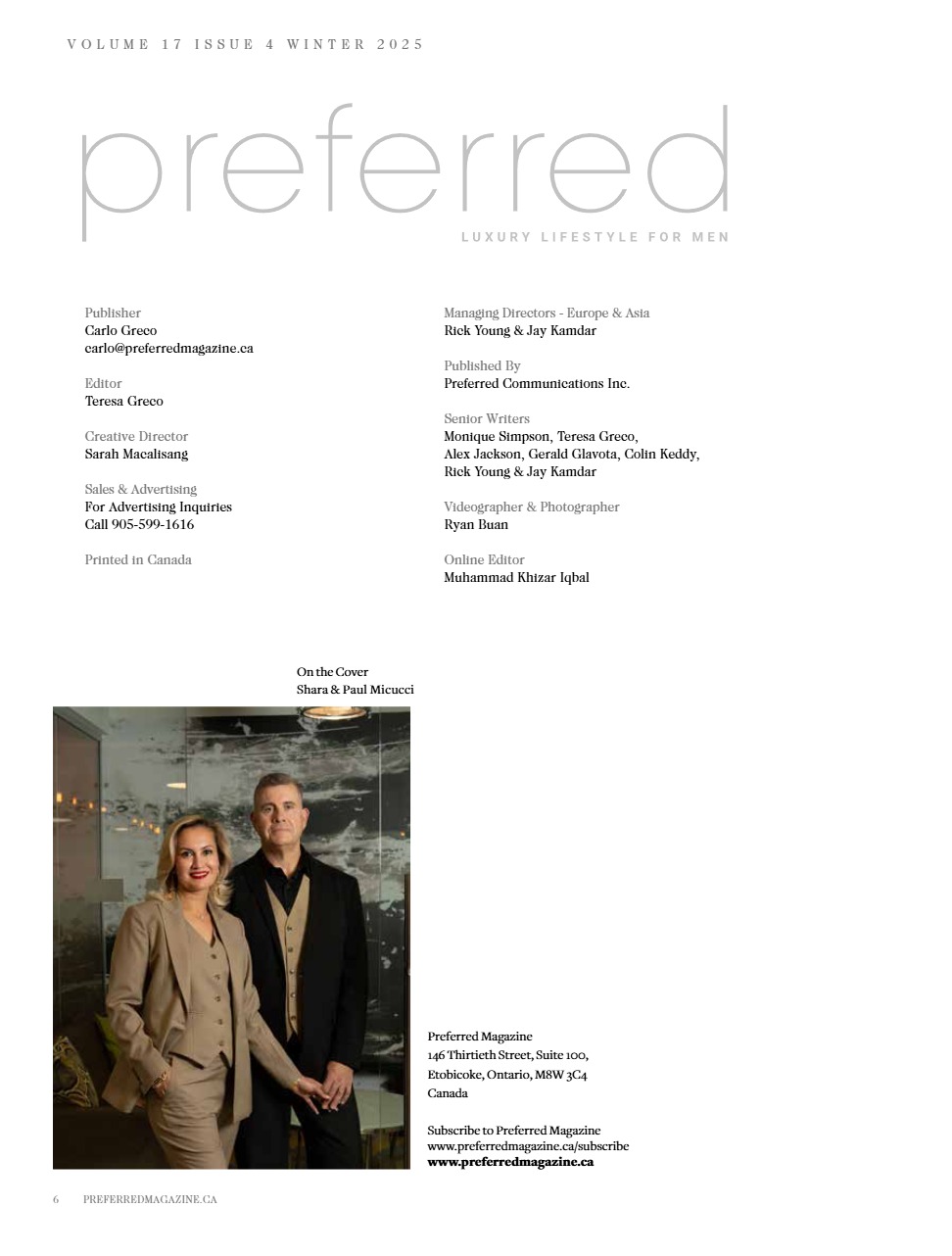 VOLUME 17 ISSUE 4 WINTER 2025

preferred

LUXURY LIFESTYLE FOR MEN

Publisher
Carlo Greco
carlo@preferredmagazine.ca

Editor
Teresa Greco

Creative Director
Sarah Macalisang

Sales & Advertising
For Advertising Inquiries
Call 905-599-1616

Printed in Canada

Managing Directors - Europe & Asia
Rick Young & Jay Kamdar

Published By
Preferred Communications Inc.

Senior Writers
Monique Simpson, Teresa Greco,
Alex Jackson, Gerald Glavota, Colin Keddy,
Rick Young & Jay Kamdar

Videographer & Photographer
Ryan Buan

Online Editor
Muhammad Khizar Iqbal

On the Cover
Shara & Paul Micucci

Preferred Magazine
146 Thirtieth Street, Suite 100,
Etobicoke, Ontario, M8W 3C4
Canada

Subscribe to Preferred Magazine
www.preferredmagazine.ca/subscribe
www.preferredmagazine.ca

6 PREFERREDMAGAZINE.CA